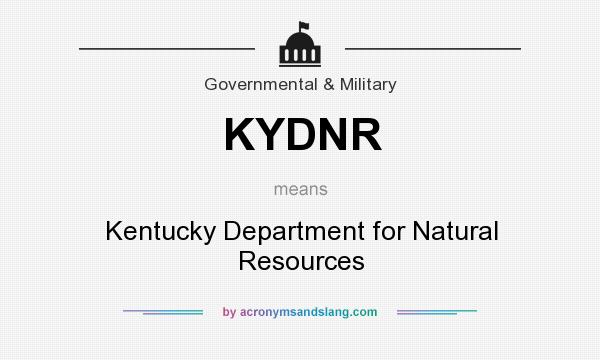 Governmental & Military

KYDNR

means

Kentucky Department for Natural Resources

by acronymsandslang.com